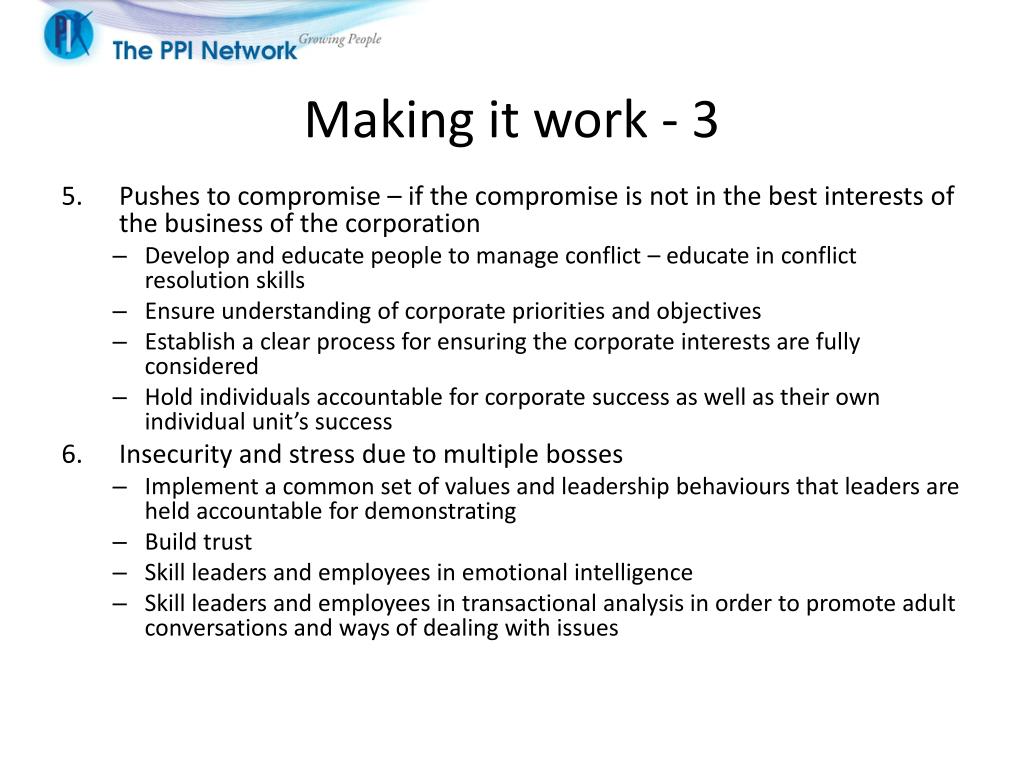 PPI
The PPI Network Growing People

Making it work - 3

5. Pushes to compromise – if the compromise is not in the best interests of the business of the corporation
– Develop and educate people to manage conflict – educate in conflict resolution skills
– Ensure understanding of corporate priorities and objectives
– Establish a clear process for ensuring the corporate interests are fully considered
– Hold individuals accountable for corporate success as well as their own individual unit's success
6. Insecurity and stress due to multiple bosses
– Implement a common set of values and leadership behaviours that leaders are held accountable for demonstrating
– Build trust
– Skill leaders and employees in emotional intelligence
– Skill leaders and employees in transactional analysis in order to promote adult conversations and ways of dealing with issues